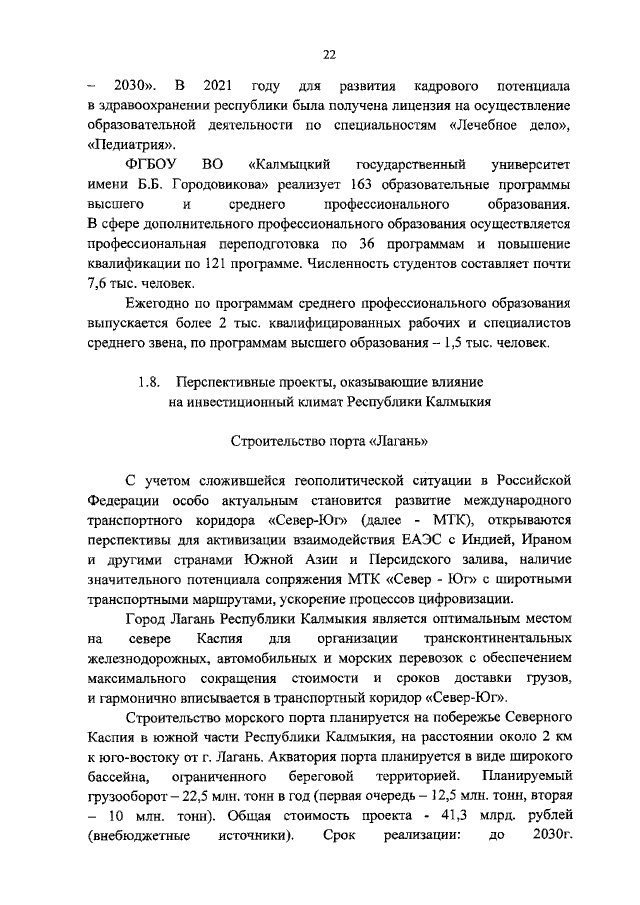 22

– 2030». В 2021 году для развития кадрового потенциала в здравоохранении республики была получена лицензия на осуществление образовательной деятельности по специальностям «Лечебное дело», «Педиатрия».

ФГБОУ ВО «Калмыцкий государственный университет имени Б.Б. Городовикова» реализует 163 образовательные программы высшего и среднего профессионального образования. В сфере дополнительного профессионального образования осуществляется профессиональная переподготовка по 36 программам и повышение квалификации по 121 программе. Численность студентов составляет почти 7,6 тыс. человек.

Ежегодно по программам среднего профессионального образования выпускается более 2 тыс. квалифицированных рабочих и специалистов среднего звена, по программам высшего образования – 1,5 тыс. человек.

1.8. Перспективные проекты, оказывающие влияние на инвестиционный климат Республики Калмыкия

Строительство порта «Лагань»

С учетом сложившейся геополитической ситуации в Российской Федерации особо актуальным становится развитие международного транспортного коридора «Север-Юг» (далее - МТК), открываются перспективы для активизации взаимодействия ЕАЭС с Индией, Ираном и другими странами Южной Азии и Персидского залива, наличие значительного потенциала сопряжения МТК «Север - Юг» с широтными транспортными маршрутами, ускорение процессов цифровизации.

Город Лагань Республики Калмыкия является оптимальным местом на севере Каспия для организации трансконтинентальных железнодорожных, автомобильных и морских перевозок с обеспечением максимального сокращения стоимости и сроков доставки грузов, и гармонично вписывается в транспортный коридор «Север-Юг».

Строительство морского порта планируется на побережье Северного Каспия в южной части Республики Калмыкия, на расстоянии около 2 км к юго-востоку от г. Лагань. Акватория порта планируется в виде широкого бассейна, ограниченного береговой территорией. Планируемый грузооборот – 22,5 млн. тонн в год (первая очередь – 12,5 млн. тонн, вторая – 10 млн. тонн). Общая стоимость проекта - 41,3 млрд. рублей (внебюджетные источники). Срок реализации: до 2030г.